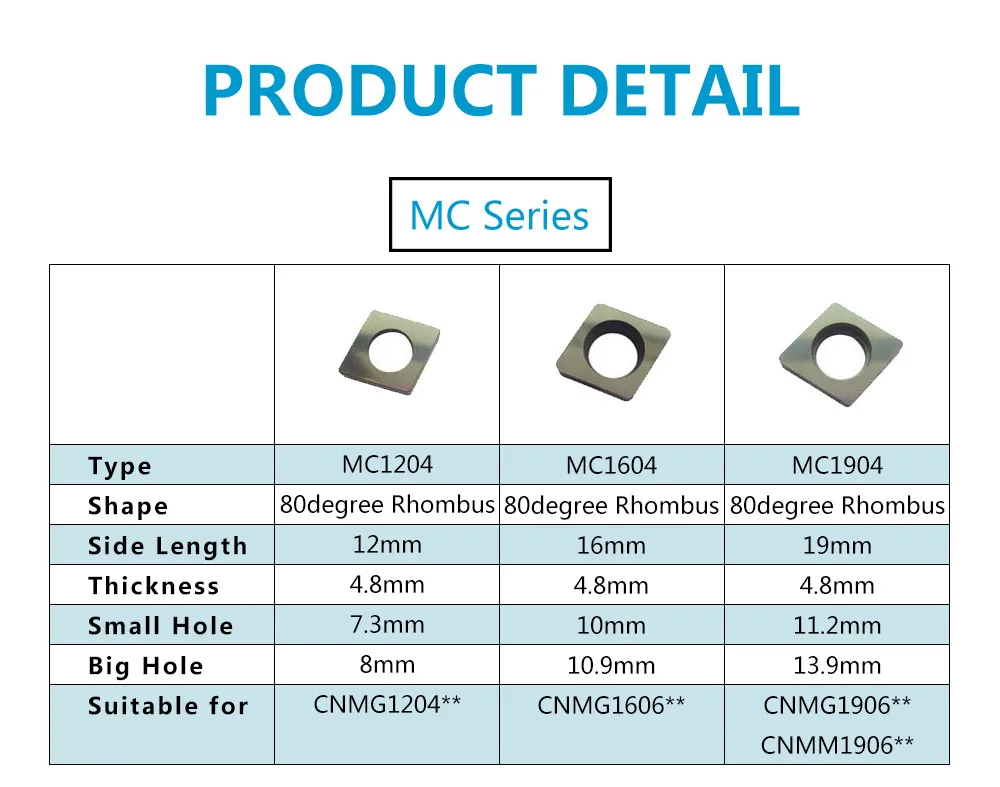 PRODUCT DETAIL

MC Series

| | | | |
|---|---|---|---|
| Type | MC1204 | MC1604 | MC1904 |
| Shape | 80degree Rhombus | 80degree Rhombus | 80degree Rhombus |
| Side Length | 12mm | 16mm | 19mm |
| Thickness | 4.8mm | 4.8mm | 4.8mm |
| Small Hole | 7.3mm | 10mm | 11.2mm |
| Big Hole | 8mm | 10.9mm | 13.9mm |
| Suitable for | CNMG1204** | CNMG1606** | CNMG1906** CNMM1906** |